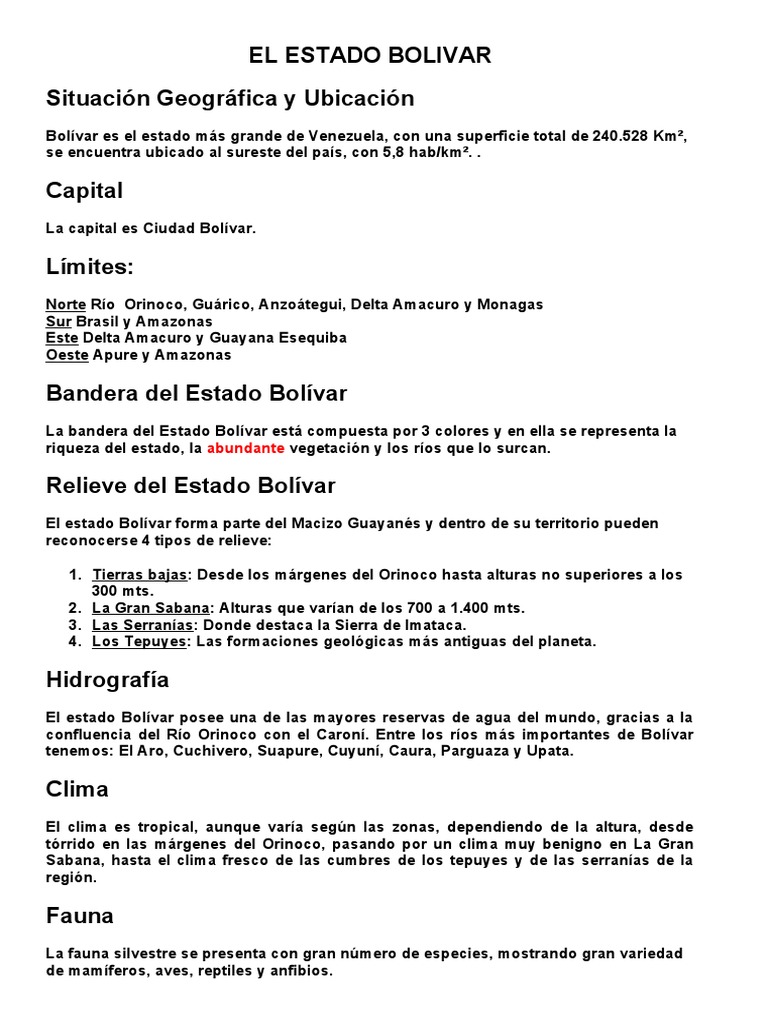 EL ESTADO BOLIVAR

Situación Geográfica y Ubicación

Bolívar es el estado más grande de Venezuela, con una superficie total de 240.528 Km², se encuentra ubicado al sureste del país, con 5,8 hab/km². .

Capital

La capital es Ciudad Bolívar.

Límites:

Norte Río Orinoco, Guárico, Anzoátegui, Delta Amacuro y Monagas
Sur Brasil y Amazonas
Este Delta Amacuro y Guayana Esequiba
Oeste Apure y Amazonas

Bandera del Estado Bolívar

La bandera del Estado Bolívar está compuesta por 3 colores y en ella se representa la riqueza del estado, la abundante vegetación y los ríos que lo surcan.

Relieve del Estado Bolívar

El estado Bolívar forma parte del Macizo Guayanés y dentro de su territorio pueden reconocerse 4 tipos de relieve:

1. Tierras bajas: Desde los márgenes del Orinoco hasta alturas no superiores a los 300 mts.
2. La Gran Sabana: Alturas que varían de los 700 a 1.400 mts.
3. Las Serranías: Donde destaca la Sierra de Imataca.
4. Los Tepuyes: Las formaciones geológicas más antiguas del planeta.

Hidrografía

El estado Bolívar posee una de las mayores reservas de agua del mundo, gracias a la confluencia del Río Orinoco con el Caroní. Entre los ríos más importantes de Bolívar tenemos: El Aro, Cuchivero, Suapure, Cuyuní, Caura, Parguaza y Upata.

Clima

El clima es tropical, aunque varía según las zonas, dependiendo de la altura, desde tórrido en las márgenes del Orinoco, pasando por un clima muy benigno en La Gran Sabana, hasta el clima fresco de las cumbres de los tepuyes y de las serranías de la región.

Fauna

La fauna silvestre se presenta con gran número de especies, mostrando gran variedad de mamíferos, aves, reptiles y anfibios.